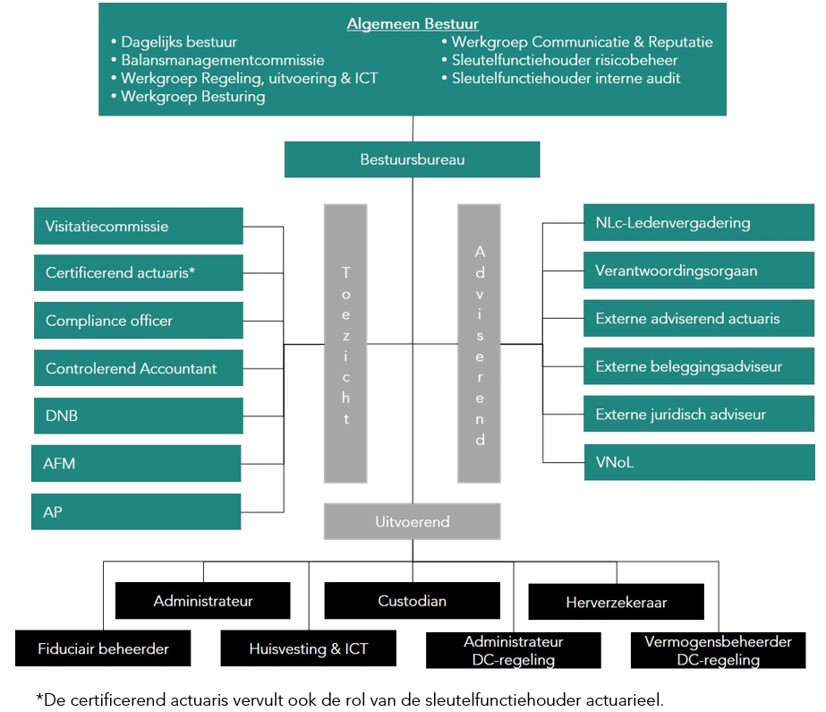 Algemeen Bestuur
• Dagelijks bestuur
• Balansmanagementcommissie
• Werkgroep Regeling, uitvoering & ICT
• Werkgroep Besturing
• Werkgroep Communicatie & Reputatie
• Sleutelfunctiehouder risicobeheer
• Sleutelfunctiehouder interne audit

Bestuursbureau

Visitatiecommissie
Certificerend actuaris*
Compliance officer
Controlerend Accountant
DNB
AFM
AP

Toezicht

Adviserend

NLc-Ledenvergadering
Verantwoordingsorgaan
Externe adviserend actuaris
Externe beleggingsadviseur
Externe juridisch adviseur
VNoL

Uitvoerend

Administrateur
Custodian
Herverzekeraar
Fiduciair beheerder
Huisvesting & ICT
Administrateur DC-regeling
Vermogensbeheerder DC-regeling

*De certificerend actuaris vervult ook de rol van de sleutelfunctiehouder actuarieel.